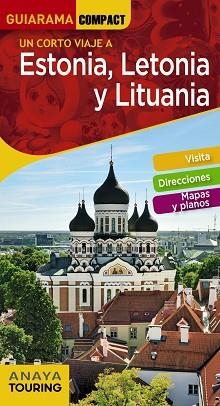 GUIARAMA COMPACT

UN CORTO VIAJE A
Estonia, Letonia y Lituania

Visita
Direcciones
Mapas y planos

ANAYA
TOURING